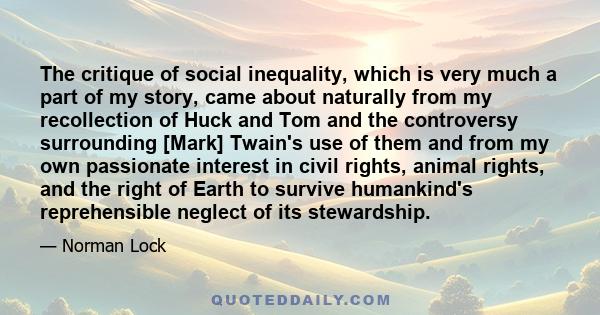 The critique of social inequality, which is very much a part of my story, came about naturally from my recollection of Huck and Tom and the controversy surrounding [Mark] Twain's use of them and from my own passionate interest in civil rights, animal rights, and the right of Earth to survive humankind's reprehensible neglect of its stewardship.

— Norman Lock

QUOTEDDAILY.COM